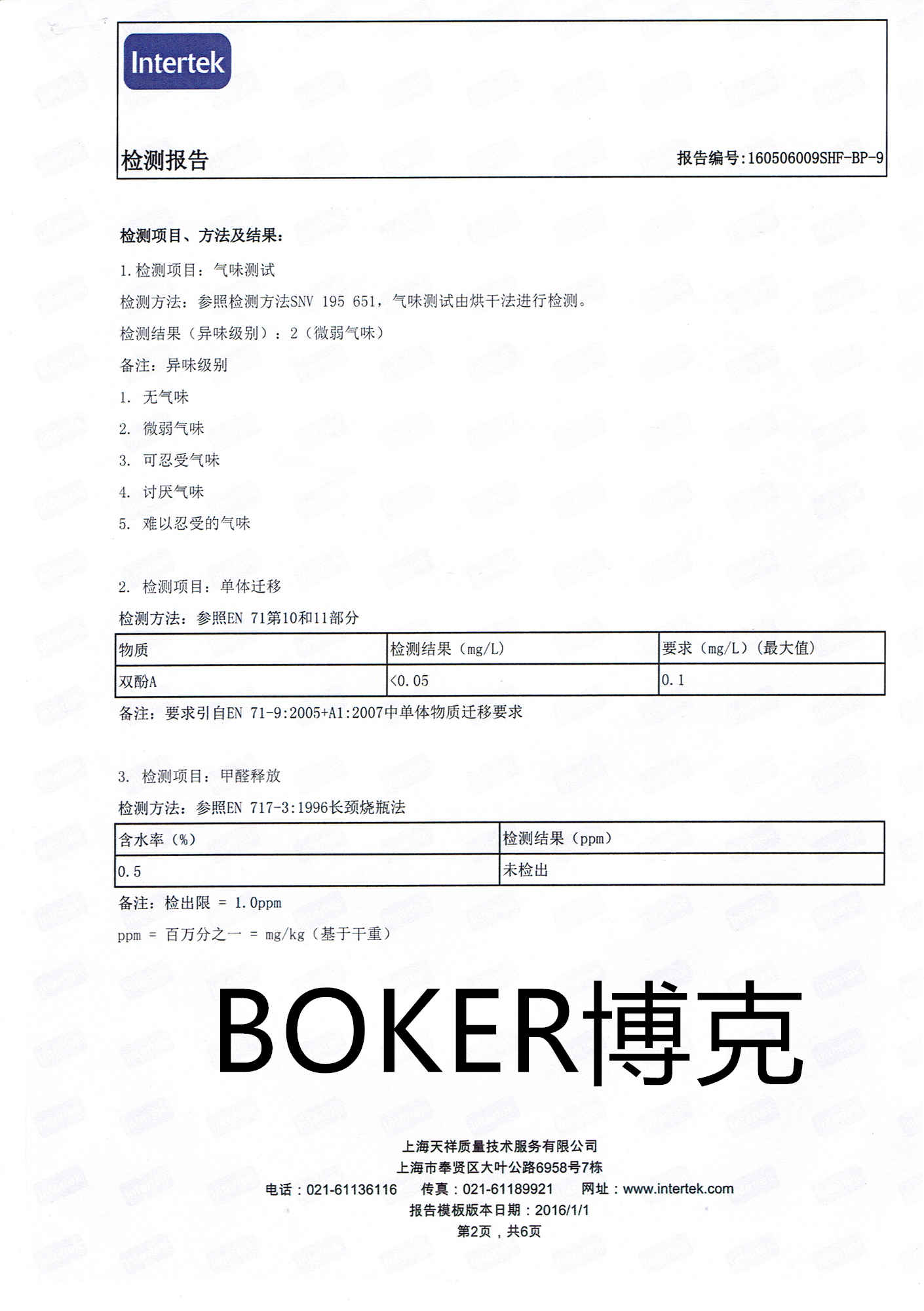 Intertek

检测报告

报告编号:160506009SHF-BP-9

检测项目、方法及结果:

1.检测项目：气味测试

检测方法：参照检测方法SNV 195 651，气味测试由烘干法进行检测。

检测结果（异味级别）：2（微弱气味）

备注：异味级别

1. 无气味

2. 微弱气味

3. 可忍受气味

4. 讨厌气味

5. 难以忍受的气味

2. 检测项目：单体迁移

检测方法：参照EN 71第10和11部分

| 物质 | 检测结果（mg/L) | 要求（mg/L）(最大值) |
|---|---|---|
| 双酚A | <0.05 | 0.1 |

备注：要求引自EN 71-9:2005+A1:2007中单体物质迁移要求

3. 检测项目：甲醛释放

检测方法：参照EN 717-3:1996长颈烧瓶法

| 含水率（%） | 检测结果（ppm） |
|---|---|
| 0.5 | 未检出 |

备注：检出限 = 1.0ppm

ppm = 百万分之一 = mg/kg（基于干重）

BOKER博克

上海天祥质量技术服务有限公司
上海市奉贤区大叶公路6958号7栋
电话：021-61136116 传真：021-61189921 网址：www.intertek.com
报告模板版本日期：2016/1/1
第2页，共6页